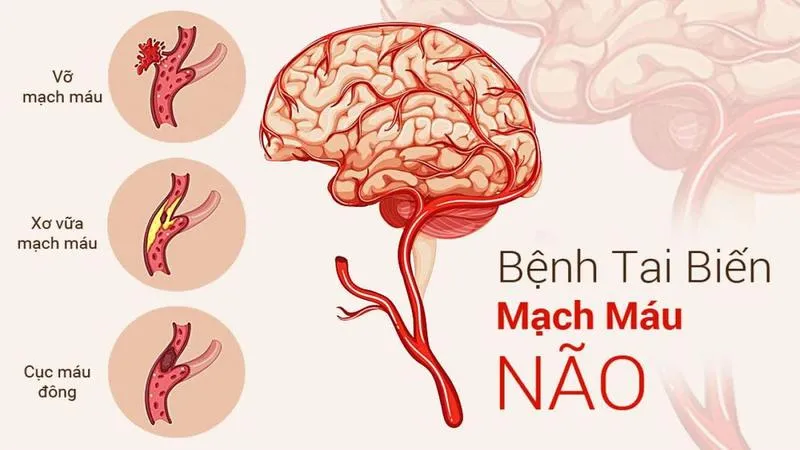 Vỡ mạch máu

Xơ vữa mạch máu

Cục máu đông

Bệnh Tai Biến
Mạch Máu
NÃO